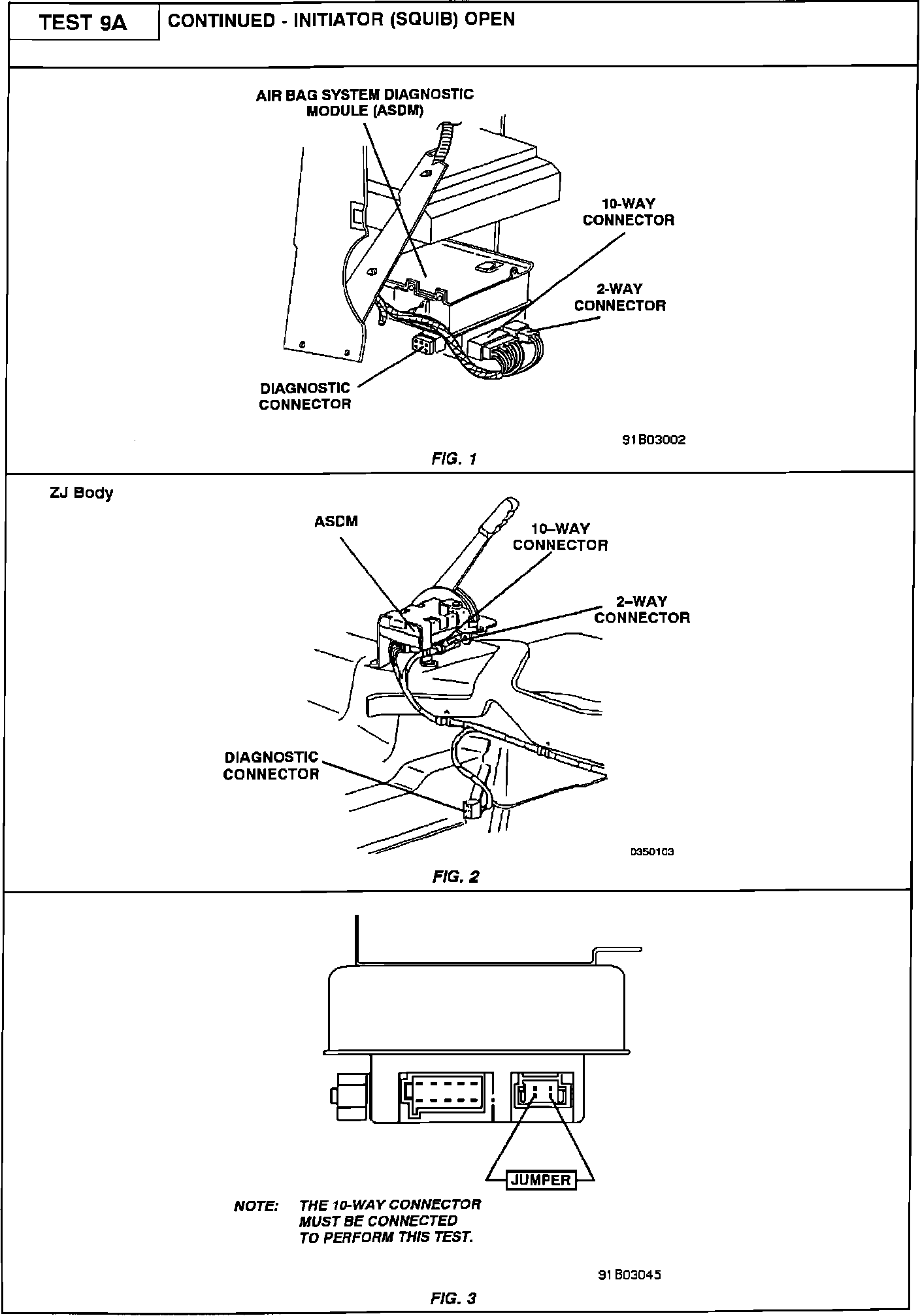 TEST 9A

CONTINUED - INITIATOR (SQUIB) OPEN

AIR BAG SYSTEM DIAGNOSTIC MODULE (ASDM)

10-WAY CONNECTOR

2-WAY CONNECTOR

DIAGNOSTIC CONNECTOR

91B03002

FIG. 1

ZJ Body

ASDM

10–WAY CONNECTOR

2–WAY CONNECTOR

DIAGNOSTIC CONNECTOR

0350103

FIG. 2

JUMPER

NOTE: THE 10-WAY CONNECTOR MUST BE CONNECTED TO PERFORM THIS TEST.

91B03045

FIG. 3